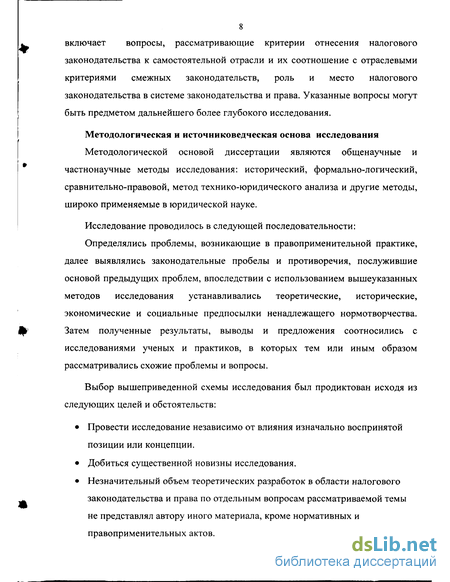 8

включает вопросы, рассматривающие критерии отнесения налогового законодательства к самостоятельной отрасли и их соотношение с отраслевыми критериями смежных законодательств, роль и место налогового законодательства в системе законодательства и права. Указанные вопросы могут быть предметом дальнейшего более глубокого исследования.

Методологическая и источниковедческая основа исследования

Методологической основой диссертации являются общенаучные и частнонаучные методы исследования: исторический, формально-логический, сравнительно-правовой, метод технико-юридического анализа и другие методы, широко применяемые в юридической науке.

Исследование проводилось в следующей последовательности:

Определялись проблемы, возникающие в правоприменительной практике, далее выявлялись законодательные пробелы и противоречия, послужившие основой предыдущих проблем, впоследствии с использованием вышеуказанных методов исследования устанавливались теоретические, исторические, экономические и социальные предпосылки ненадлежащего нормотворчества. Затем полученные результаты, выводы и предложения соотносились с исследованиями ученых и практиков, в которых тем или иным образом рассматривались схожие проблемы и вопросы.

Выбор вышеприведенной схемы исследования был продиктован исходя из следующих целей и обстоятельств:

• Провести исследование независимо от влияния изначально воспринятой позиции или концепции.

• Добиться существенной новизны исследования.

• Незначительный объем теоретических разработок в области налогового законодательства и права по отдельным вопросам рассматриваемой темы не представлял автору иного материала, кроме нормативных и правоприменительных актов.

dsLib.net
библиотека диссертаций